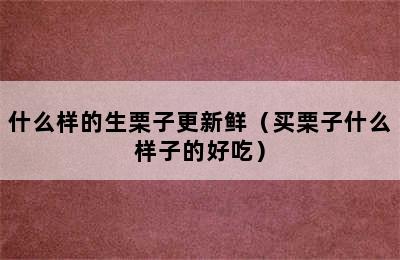 什么样的生栗子更新鲜（买栗子什么样子的好吃）